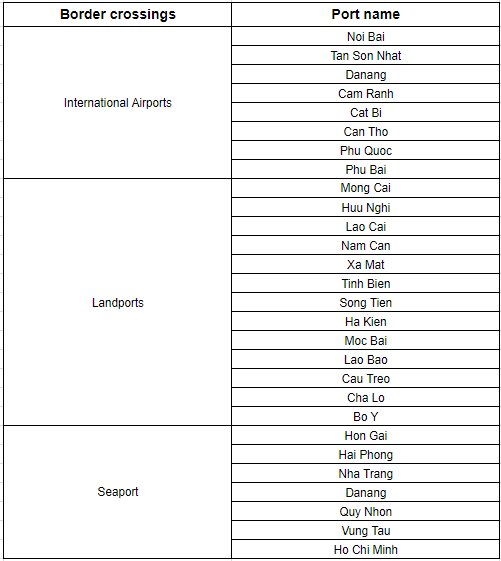 | Border crossings | Port name |
|---|---|
| International Airports | Noi Bai |
| | Tan Son Nhat |
| | Danang |
| | Cam Ranh |
| | Cat Bi |
| | Can Tho |
| | Phu Quoc |
| | Phu Bai |
| Landports | Mong Cai |
| | Huu Nghi |
| | Lao Cai |
| | Nam Can |
| | Xa Mat |
| | Tinh Bien |
| | Song Tien |
| | Ha Kien |
| | Moc Bai |
| | Lao Bao |
| | Cau Treo |
| | Cha Lo |
| | Bo Y |
| Seaport | Hon Gai |
| | Hai Phong |
| | Nha Trang |
| | Danang |
| | Quy Nhon |
| | Vung Tau |
| | Ho Chi Minh |